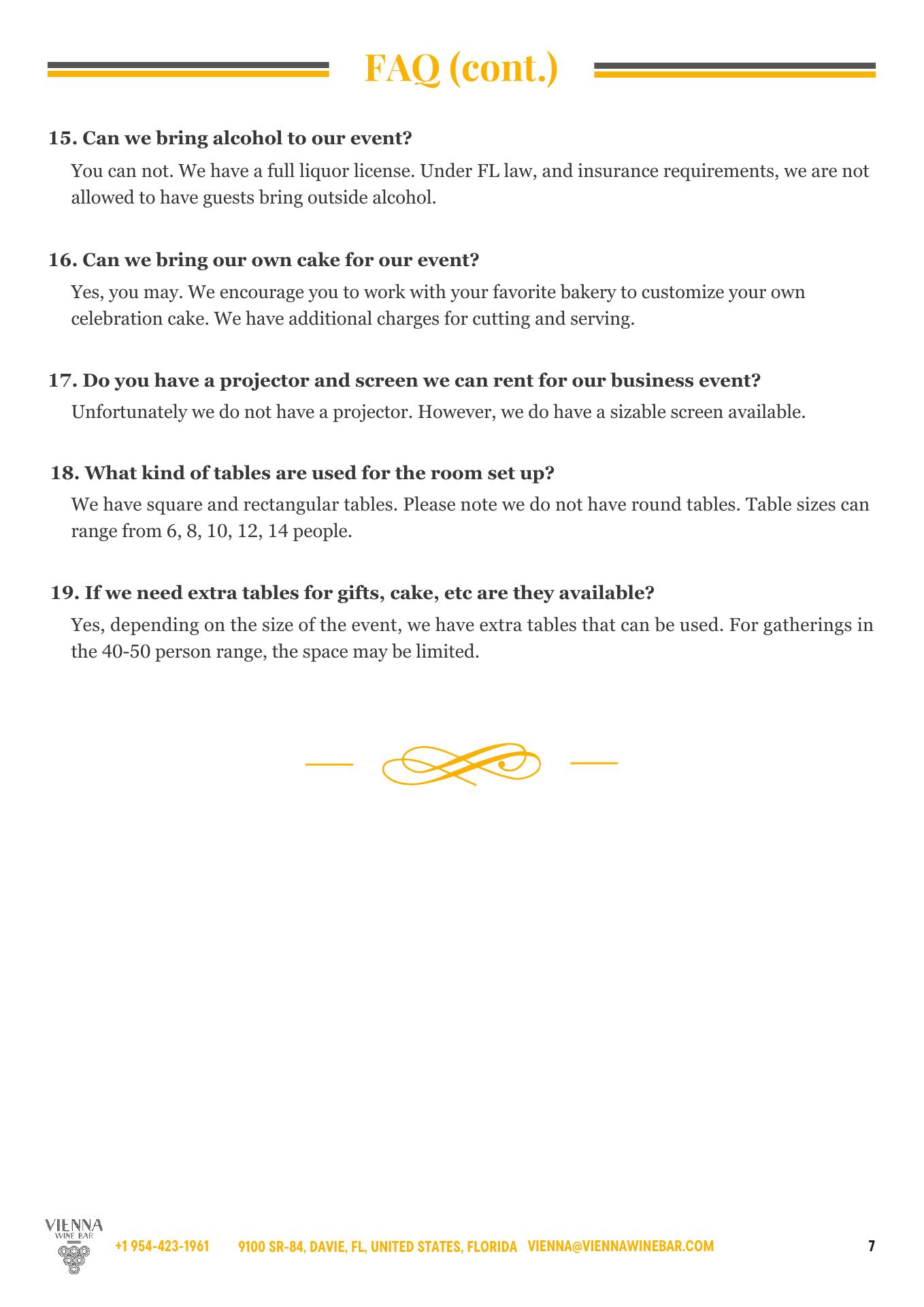 FAQ (cont.)

15. Can we bring alcohol to our event?

You can not. We have a full liquor license. Under FL law, and insurance requirements, we are not allowed to have guests bring outside alcohol.

16. Can we bring our own cake for our event?

Yes, you may. We encourage you to work with your favorite bakery to customize your own celebration cake. We have additional charges for cutting and serving.

17. Do you have a projector and screen we can rent for our business event?

Unfortunately we do not have a projector. However, we do have a sizable screen available.

18. What kind of tables are used for the room set up?

We have square and rectangular tables. Please note we do not have round tables. Table sizes can range from 6, 8, 10, 12, 14 people.

19. If we need extra tables for gifts, cake, etc are they available?

Yes, depending on the size of the event, we have extra tables that can be used. For gatherings in the 40-50 person range, the space may be limited.

VIENNA WINE BAR

+1 954-423-1961 9100 SR-84, DAVIE, FL, UNITED STATES, FLORIDA VIENNA@VIENNAWINEBAR.COM 7